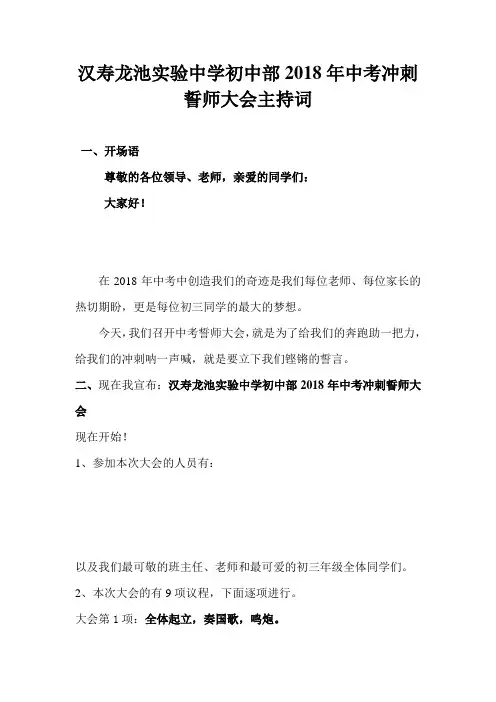 汉寿龙池实验中学初中部 2018 年中考冲刺誓师大会主持词

一、开场语

尊敬的各位领导、老师，亲爱的同学们：

大家好！

在 2018 年中考中创造我们的奇迹是我们每位老师、每位家长的热切期盼，更是每位初三同学的最大的梦想。

今天，我们召开中考誓师大会，就是为了给我们的奔跑助一把力，给我们的冲刺呐一声喊，就是要立下我们铿锵的誓言。

二、现在我宣布：汉寿龙池实验中学初中部 2018 年中考冲刺誓师大会

现在开始！

1、参加本次大会的人员有：

以及我们最可敬的班主任、老师和最可爱的初三年级全体同学们。

2、本次大会的有 9 项议程，下面逐项进行。

大会第 1 项：全体起立，奏国歌，鸣炮。